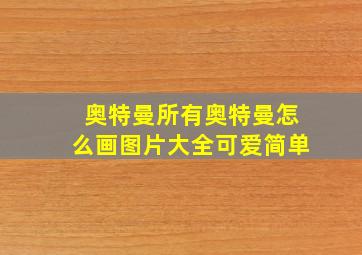 奥特曼所有奥特曼怎么画图片大全可爱简单